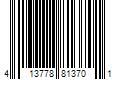 4 13778 81370 1